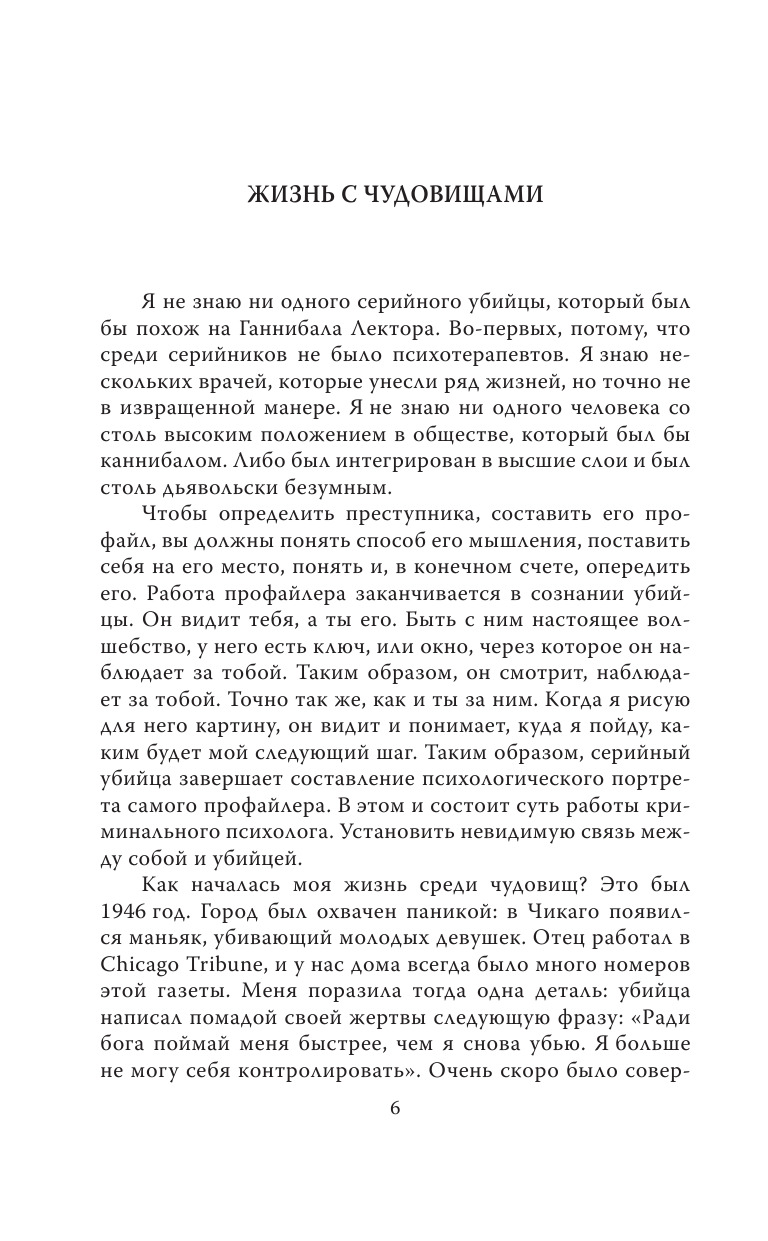 ЖИЗНЬ С ЧУДОВИЩАМИ

Я не знаю ни одного серийного убийцы, который был бы похож на Ганнибала Лектора. Во-первых, потому, что среди серийников не было психотерапевтов. Я знаю нескольких врачей, которые унесли ряд жизней, но точно не в извращенной манере. Я не знаю ни одного человека со столь высоким положением в обществе, который был бы каннибалом. Либо был интегрирован в высшие слои и был столь дьявольски безумным.

Чтобы определить преступника, составить его профайл, вы должны понять способ его мышления, поставить себя на его место, понять и, в конечном счете, опередить его. Работа профайлера заканчивается в сознании убийцы. Он видит тебя, а ты его. Быть с ним настоящее волшебство, у него есть ключ, или окно, через которое он наблюдает за тобой. Таким образом, он смотрит, наблюдает за тобой. Точно так же, как и ты за ним. Когда я рисую для него картину, он видит и понимает, куда я пойду, каким будет мой следующий шаг. Таким образом, серийный убийца завершает составление психологического портрета самого профайлера. В этом и состоит суть работы криминального психолога. Установить невидимую связь между собой и убийцей.

Как началась моя жизнь среди чудовищ? Это был 1946 год. Город был охвачен паникой: в Чикаго появился маньяк, убивающий молодых девушек. Отец работал в Chicago Tribune, и у нас дома всегда было много номеров этой газеты. Меня поразила тогда одна деталь: убийца написал помадой своей жертвы следующую фразу: «Ради бога поймай меня быстрее, чем я снова убью. Я больше не могу себя контролировать». Очень скоро было совер-

6